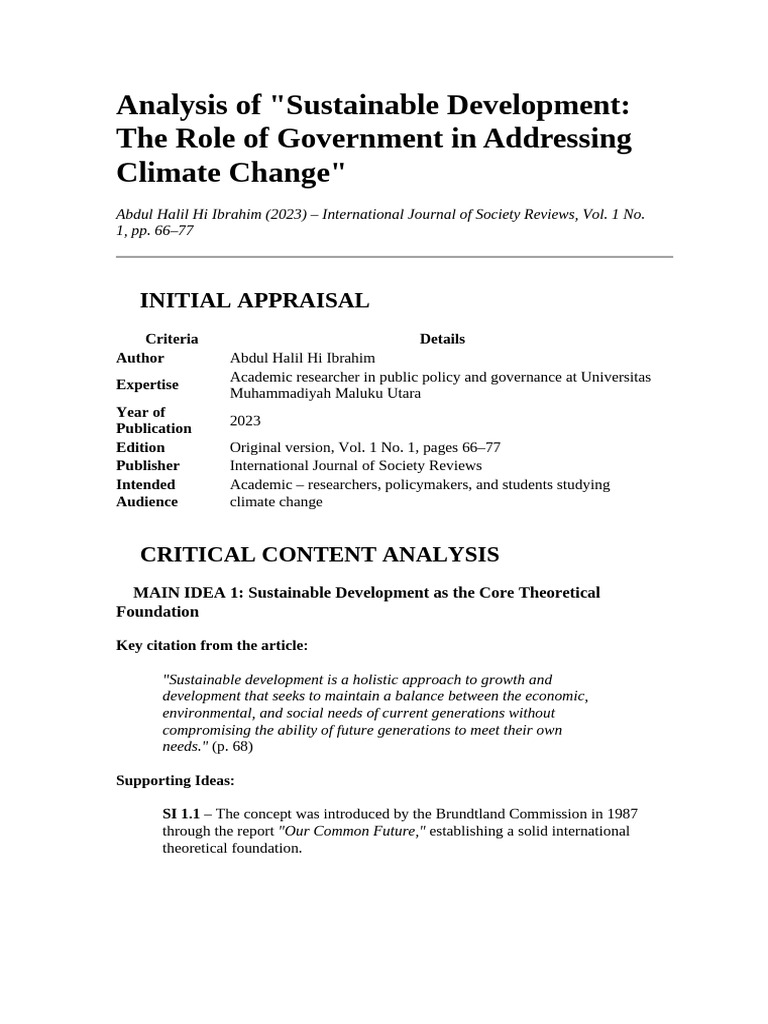 Analysis of "Sustainable Development: The Role of Government in Addressing Climate Change"

Abdul Halil Hi Ibrahim (2023) – International Journal of Society Reviews, Vol. 1 No. 1, pp. 66–77

INITIAL APPRAISAL

| Criteria | Details |
|---|---|
| Author | Abdul Halil Hi Ibrahim |
| Expertise | Academic researcher in public policy and governance at Universitas Muhammadiyah Maluku Utara |
| Year of Publication | 2023 |
| Edition | Original version, Vol. 1 No. 1, pages 66–77 |
| Publisher | International Journal of Society Reviews |
| Intended Audience | Academic – researchers, policymakers, and students studying climate change |

CRITICAL CONTENT ANALYSIS

MAIN IDEA 1: Sustainable Development as the Core Theoretical Foundation

Key citation from the article:

"Sustainable development is a holistic approach to growth and development that seeks to maintain a balance between the economic, environmental, and social needs of current generations without compromising the ability of future generations to meet their own needs." (p. 68)

Supporting Ideas:

SI 1.1 – The concept was introduced by the Brundtland Commission in 1987 through the report "Our Common Future," establishing a solid international theoretical foundation.